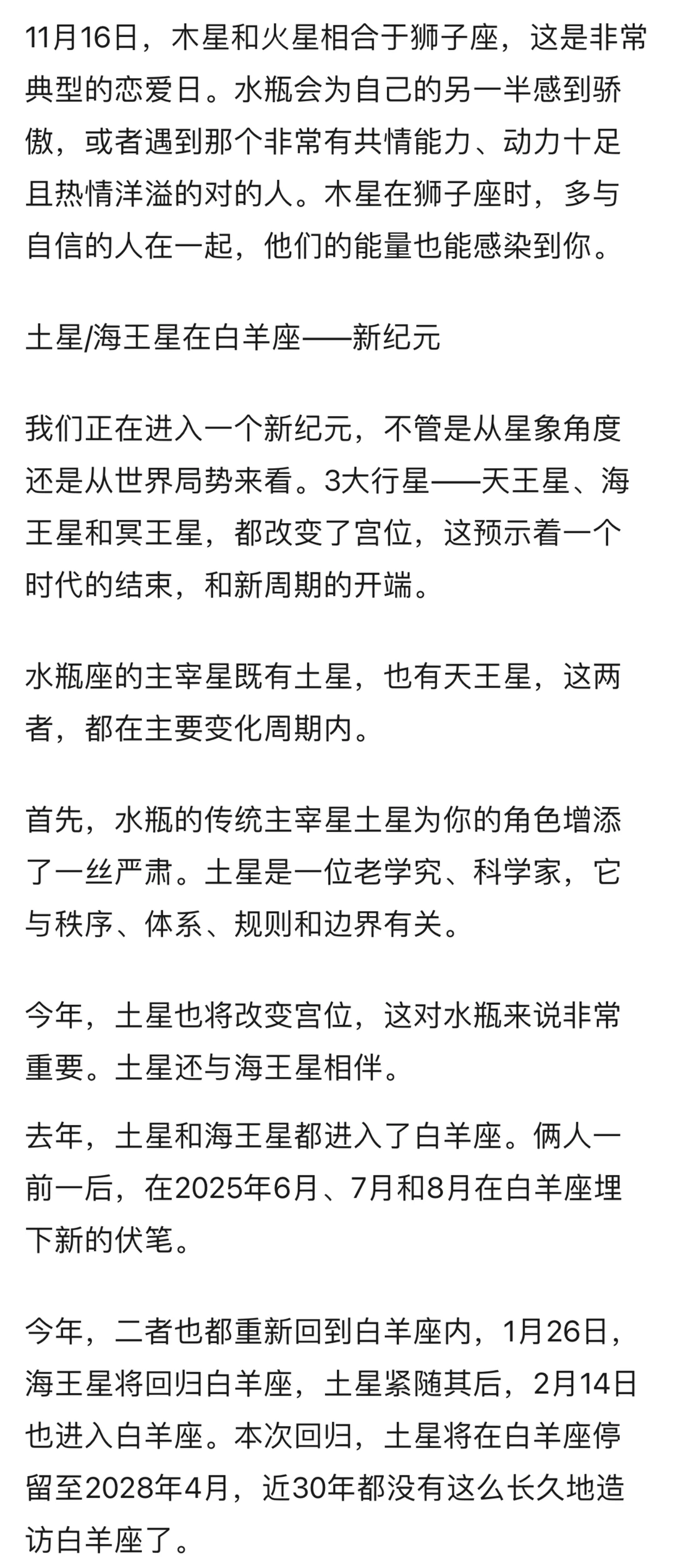 11月16日，木星和火星相合于狮子座，这是非常典型的恋爱日。水瓶会为自己的另一半感到骄傲，或者遇到那个非常有共情能力、动力十足且热情洋溢的对的人。木星在狮子座时，多与自信的人在一起，他们的能量也能感染到你。

土星/海王星在白羊座——新纪元

我们正在进入一个新纪元，不管是从星象角度还是从世界局势来看。3大行星——天王星、海王星和冥王星，都改变了宫位，这预示着一个时代的结束，和新周期的开端。

水瓶座的主宰星既有土星，也有天王星，这两者，都在主要变化周期内。

首先，水瓶的传统主宰星土星为你的角色增添了一丝严肃。土星是一位老学究、科学家，它与秩序、体系、规则和边界有关。

今年，土星也将改变宫位，这对水瓶来说非常重要。土星还与海王星相伴。

去年，土星和海王星都进入了白羊座。俩人一前一后，在2025年6月、7月和8月在白羊座埋下新的伏笔。

今年，二者也都重新回到白羊座内，1月26日，海王星将回归白羊座，土星紧随其后，2月14日也进入白羊座。本次回归，土星将在白羊座停留至2028年4月，近30年都没有这么长久地造访白羊座了。